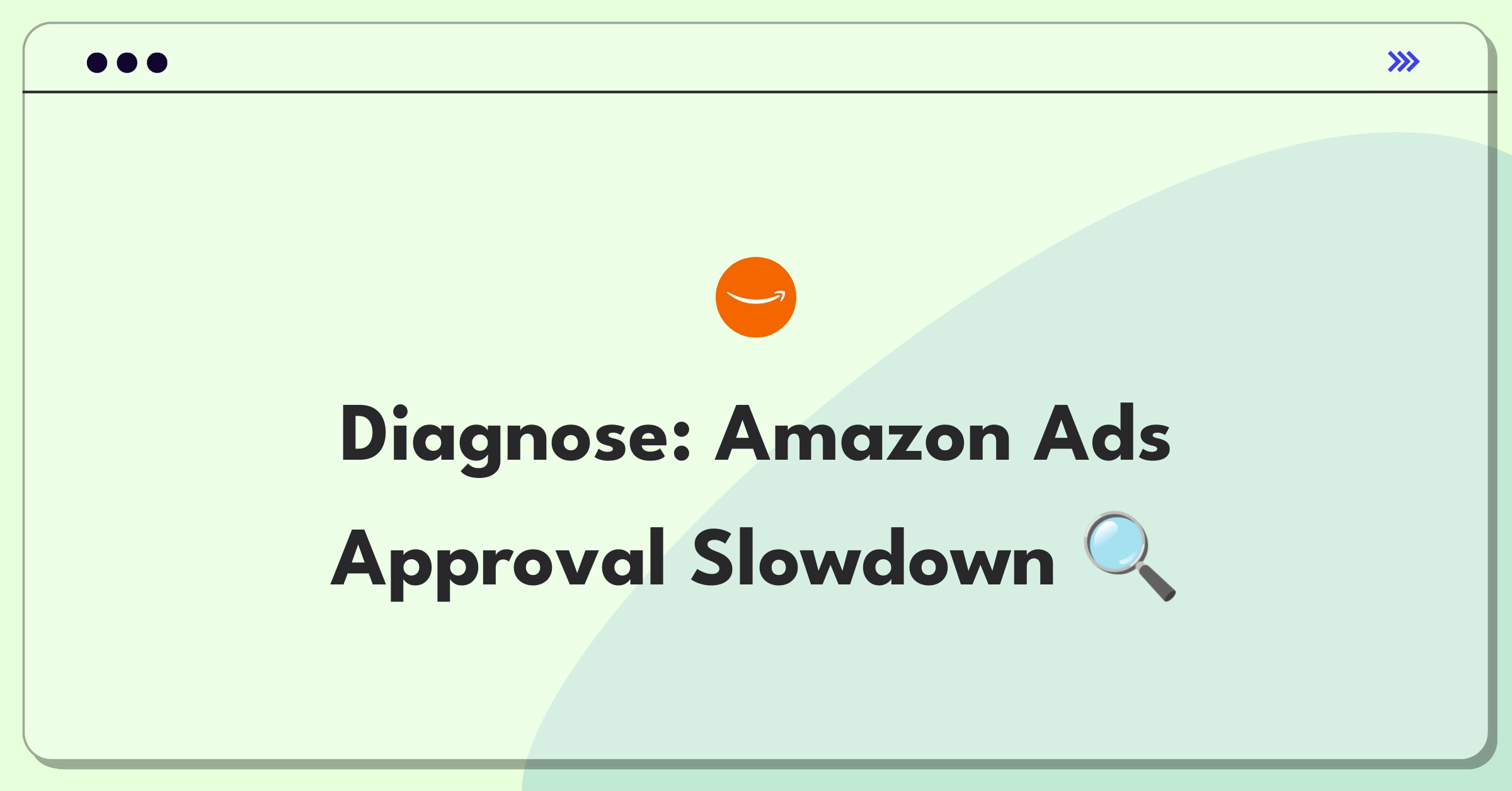 Diagnose: Amazon Ads Approval Slowdown 🔍